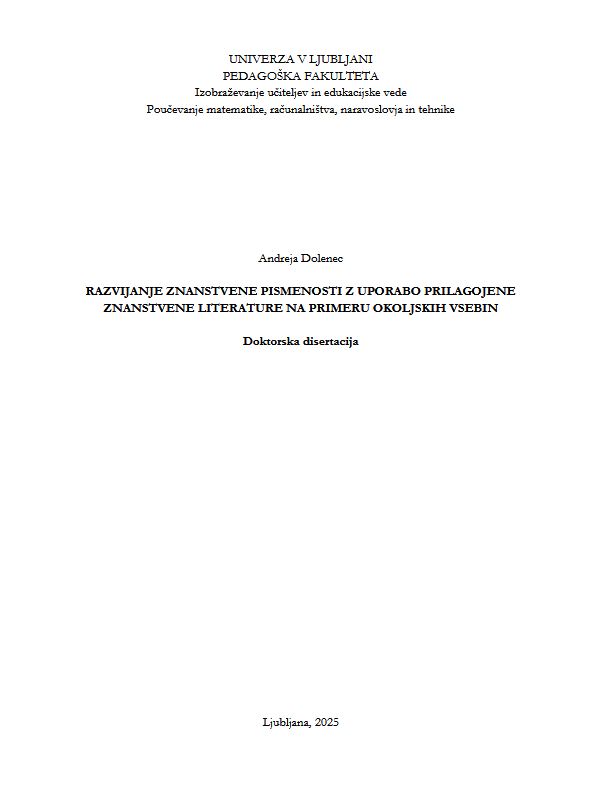 UNIVERZA V LJUBLJANI
PEDAGOŠKA FAKULTETA
Izobraževanje učiteljev in edukacijske vede
Poučevanje matematike, računalništva, naravoslovja in tehnike

Andreja Dolenec

RAZVIJANJE ZNANSTVENE PISMENOSTI Z UPORABO PRILAGOJENE ZNANSTVENE LITERATURE NA PRIMERU OKOLJSKIH VSEBIN

Doktorska disertacija

Ljubljana, 2025